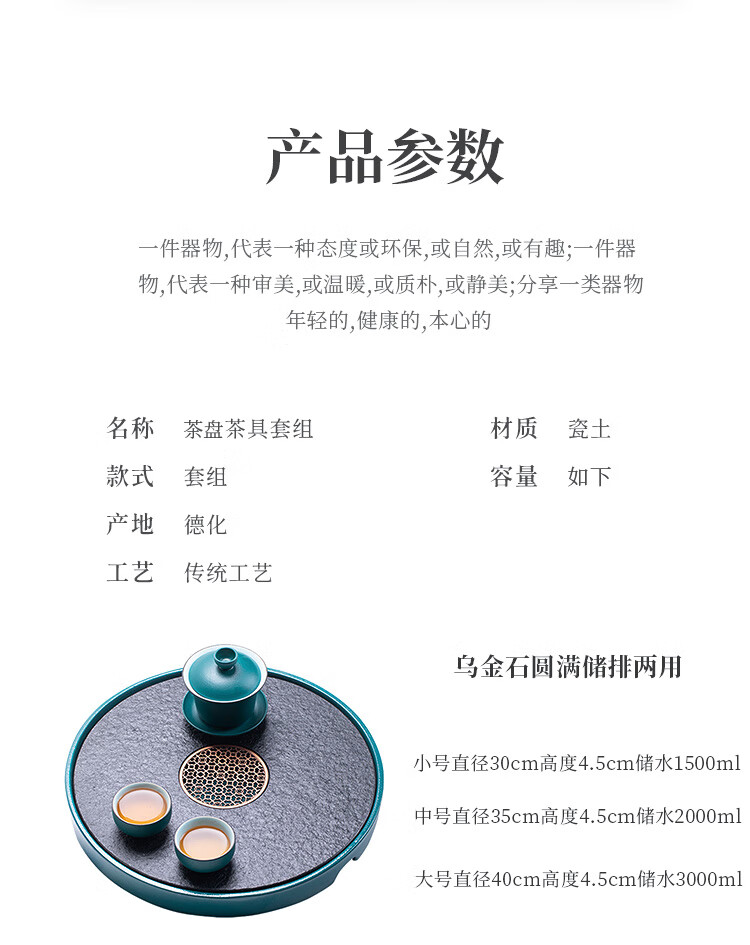 产品参数

一件器物,代表一种态度或环保,或自然,或有趣;一件器物,代表一种审美,或温暖,或质朴,或静美;分享一类器物年轻的,健康的,本心的

名称 茶盘茶具套组

款式 套组

产地 德化

工艺 传统工艺

材质 瓷土

容量 如下

乌金石圆满储排两用

小号直径30cm高度4.5cm储水1500ml

中号直径35cm高度4.5cm储水2000ml

大号直径40cm高度4.5cm储水3000ml